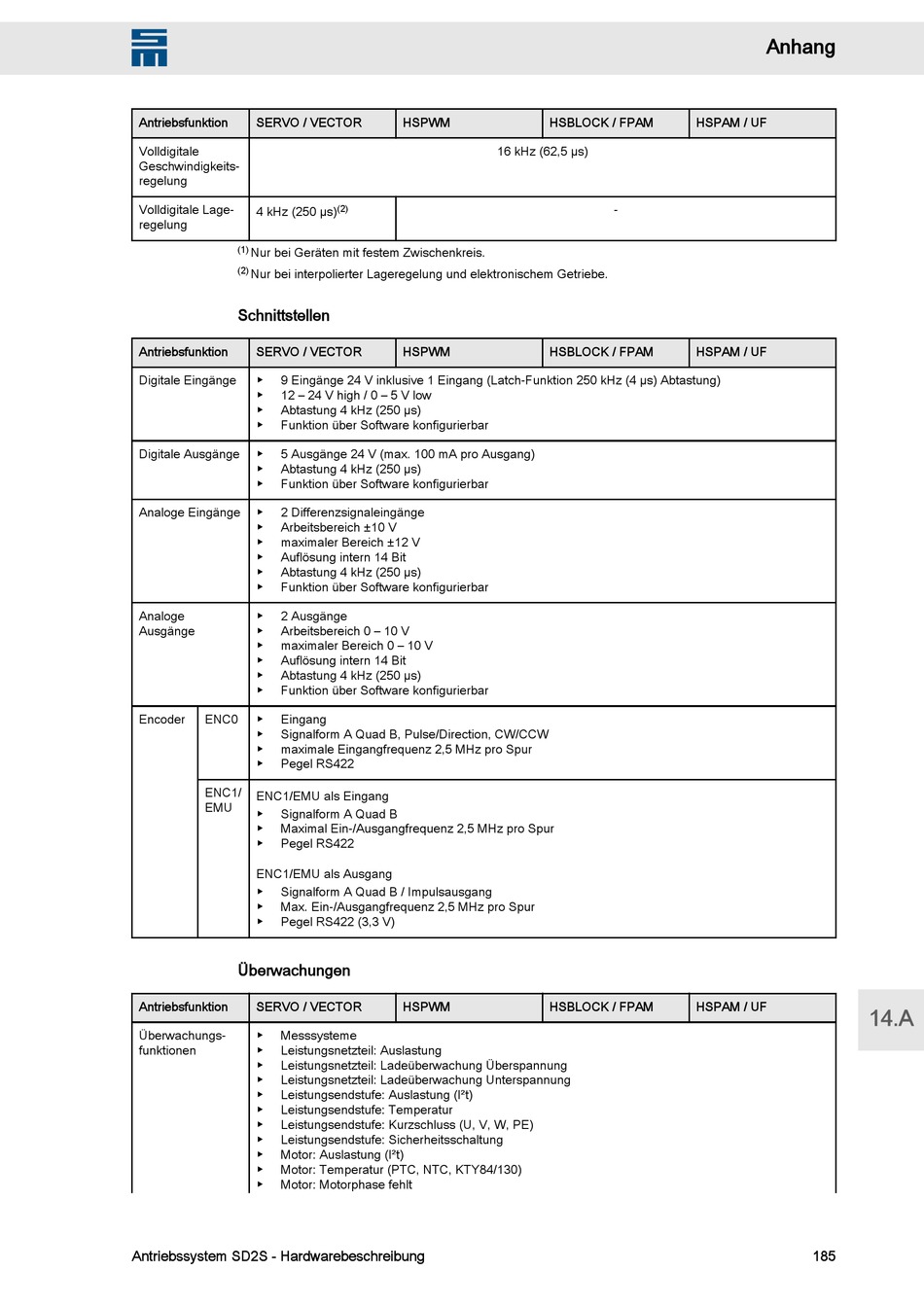 Anhang

| Antriebsfunktion | SERVO / VECTOR | HSPWM | HSBLOCK / FPAM | HSPAM / UF |
|---|---|---|---|---|
| Volldigitale Geschwindigkeitsregelung | 16 kHz (62,5 µs) | | | |
| Volldigitale Lageregelung | 4 kHz (250 µs)$^{(2)}$ | - | | |

$^{(1)}$ Nur bei Geräten mit festem Zwischenkreis.
$^{(2)}$ Nur bei interpolierter Lageregelung und elektronischem Getriebe.

Schnittstellen

| Antriebsfunktion | | SERVO / VECTOR | HSPWM | HSBLOCK / FPAM | HSPAM / UF |
|---|---|---|---|---|---|
| Digitale Eingänge | | ▸ 9 Eingänge 24 V inklusive 1 Eingang (Latch-Funktion 250 kHz (4 µs) Abtastung) ▸ 12 – 24 V high / 0 – 5 V low ▸ Abtastung 4 kHz (250 µs) ▸ Funktion über Software konfigurierbar | | | |
| Digitale Ausgänge | | ▸ 5 Ausgänge 24 V (max. 100 mA pro Ausgang) ▸ Abtastung 4 kHz (250 µs) ▸ Funktion über Software konfigurierbar | | | |
| Analoge Eingänge | | ▸ 2 Differenzsignaleingänge ▸ Arbeitsbereich ±10 V ▸ maximaler Bereich ±12 V ▸ Auflösung intern 14 Bit ▸ Abtastung 4 kHz (250 µs) ▸ Funktion über Software konfigurierbar | | | |
| Analoge Ausgänge | | ▸ 2 Ausgänge ▸ Arbeitsbereich 0 – 10 V ▸ maximaler Bereich 0 – 10 V ▸ Auflösung intern 14 Bit ▸ Abtastung 4 kHz (250 µs) ▸ Funktion über Software konfigurierbar | | | |
| Encoder | ENC0 | ▸ Eingang ▸ Signalform A Quad B, Pulse/Direction, CW/CCW ▸ maximale Eingangfrequenz 2,5 MHz pro Spur ▸ Pegel RS422 | | | |
| | ENC1/ EMU | ENC1/EMU als Eingang ▸ Signalform A Quad B ▸ Maximal Ein-/Ausgangfrequenz 2,5 MHz pro Spur ▸ Pegel RS422 ENC1/EMU als Ausgang ▸ Signalform A Quad B / Impulsausgang ▸ Max. Ein-/Ausgangfrequenz 2,5 MHz pro Spur ▸ Pegel RS422 (3,3 V) | | | |

Überwachungen

| Antriebsfunktion | SERVO / VECTOR | HSPWM | HSBLOCK / FPAM | HSPAM / UF |
|---|---|---|---|---|
| Überwachungsfunktionen | ▸ Messsysteme ▸ Leistungsnetzteil: Auslastung ▸ Leistungsnetzteil: Ladeüberwachung Überspannung ▸ Leistungsnetzteil: Ladeüberwachung Unterspannung ▸ Leistungsendstufe: Auslastung (I²t) ▸ Leistungsendstufe: Temperatur ▸ Leistungsendstufe: Kurzschluss (U, V, W, PE) ▸ Leistungsendstufe: Sicherheitsschaltung ▸ Motor: Auslastung (I²t) ▸ Motor: Temperatur (PTC, NTC, KTY84/130) ▸ Motor: Motorphase fehlt | | | |

14.A

Antriebssystem SD2S - Hardwarebeschreibung 185